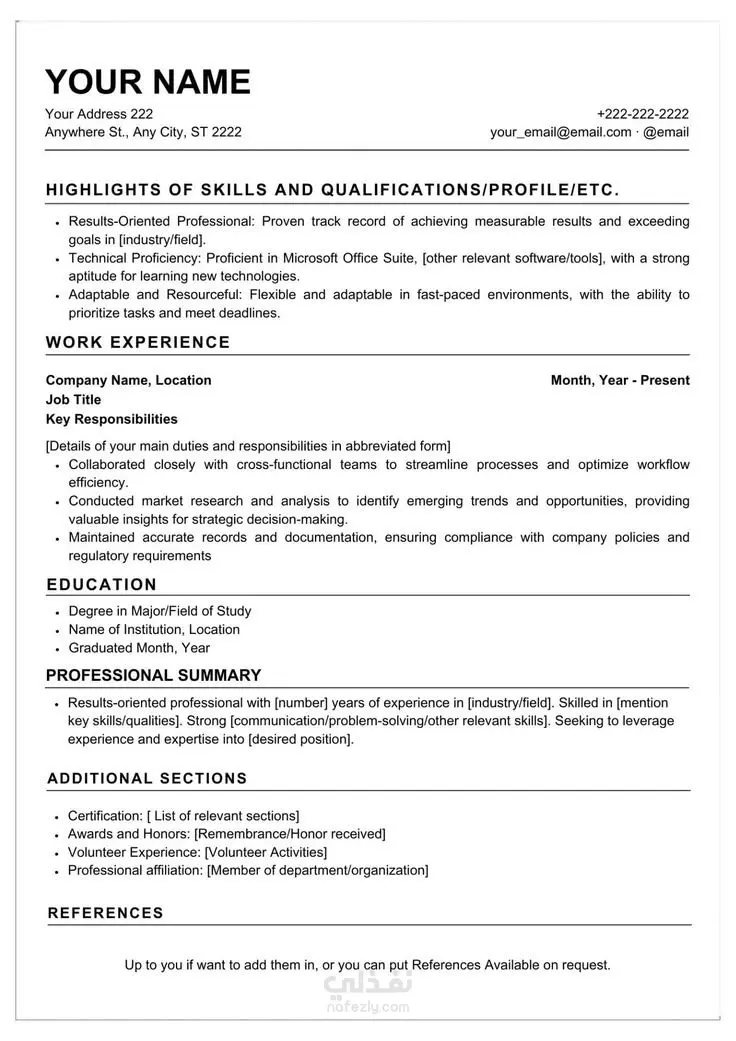 YOUR NAME

Your Address 222
Anywhere St., Any City, ST 2222

+222-222-2222
your_email@email.com · @email

HIGHLIGHTS OF SKILLS AND QUALIFICATIONS/PROFILE/ETC.

• Results-Oriented Professional: Proven track record of achieving measurable results and exceeding goals in [industry/field].
• Technical Proficiency: Proficient in Microsoft Office Suite, [other relevant software/tools], with a strong aptitude for learning new technologies.
• Adaptable and Resourceful: Flexible and adaptable in fast-paced environments, with the ability to prioritize tasks and meet deadlines.

WORK EXPERIENCE

Company Name, Location
Month, Year - Present
Job Title
Key Responsibilities

[Details of your main duties and responsibilities in abbreviated form]
• Collaborated closely with cross-functional teams to streamline processes and optimize workflow efficiency.
• Conducted market research and analysis to identify emerging trends and opportunities, providing valuable insights for strategic decision-making.
• Maintained accurate records and documentation, ensuring compliance with company policies and regulatory requirements

EDUCATION

• Degree in Major/Field of Study
• Name of Institution, Location
• Graduated Month, Year

PROFESSIONAL SUMMARY

• Results-oriented professional with [number] years of experience in [industry/field]. Skilled in [mention key skills/qualities]. Strong [communication/problem-solving/other relevant skills]. Seeking to leverage experience and expertise into [desired position].

ADDITIONAL SECTIONS

• Certification: [ List of relevant sections]
• Awards and Honors: [Remembrance/Honor received]
• Volunteer Experience: [Volunteer Activities]
• Professional affiliation: [Member of department/organization]

REFERENCES

Up to you if want to add them in, or you can put References Available on request.

نفذلي
nafezly.com